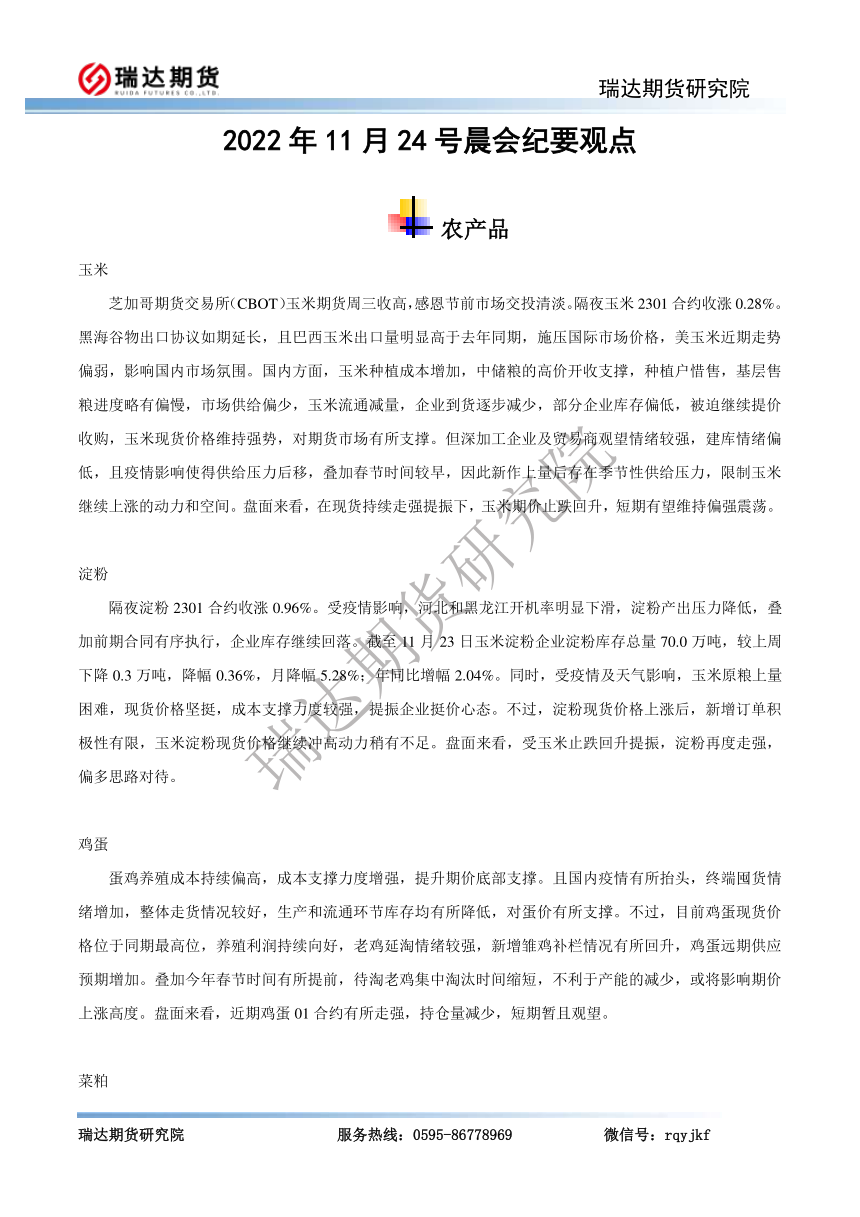 瑞达期货
RUIDA FUTURES CO.,LTD.

瑞达期货研究院

2022 年 11 月 24 号晨会纪要观点

农产品

玉米

芝加哥期货交易所(CBOT)玉米期货周三收高,感恩节前市场交投清淡。隔夜玉米 2301 合约收涨 0.28%。黑海谷物出口协议如期延长,且巴西玉米出口量明显高于去年同期,施压国际市场价格,美玉米近期走势偏弱,影响国内市场氛围。国内方面,玉米种植成本增加,中储粮的高价开收支撑,种植户惜售,基层售粮进度略有偏慢,市场供给偏少,玉米流通减量,企业到货逐步减少,部分企业库存偏低,被迫继续提价收购,玉米现货价格维持强势,对期货市场有所支撑。但深加工企业及贸易商观望情绪较强,建库情绪偏低,且疫情影响使得供给压力后移,叠加春节时间较早,因此新作上量后存在季节性供给压力,限制玉米继续上涨的动力和空间。盘面来看,在现货持续走强提振下,玉米期价止跌回升,短期有望维持偏强震荡。

淀粉

隔夜淀粉 2301 合约收涨 0.96%。受疫情影响,河北和黑龙江开机率明显下滑,淀粉产出压力降低,叠加前期合同有序执行,企业库存继续回落。截至 11 月 23 日玉米淀粉企业淀粉库存总量 70.0 万吨,较上周下降 0.3 万吨,降幅 0.36%,月降幅 5.28%;年同比增幅 2.04%。同时,受疫情及天气影响,玉米原粮上量困难,现货价格坚挺,成本支撑力度较强,提振企业挺价心态。不过,淀粉现货价格上涨后,新增订单积极性有限,玉米淀粉现货价格继续冲高动力稍有不足。盘面来看,受玉米止跌回升提振,淀粉再度走强,偏多思路对待。

鸡蛋

蛋鸡养殖成本持续偏高,成本支撑力度增强,提升期价底部支撑。且国内疫情有所抬头,终端囤货情绪增加,整体走货情况较好,生产和流通环节库存均有所降低,对蛋价有所支撑。不过,目前鸡蛋现货价格位于同期最高位,养殖利润持续向好,老鸡延淘情绪较强,新增雏鸡补栏情况有所回升,鸡蛋远期供应预期增加。叠加今年春节时间有所提前,待淘老鸡集中淘汰时间缩短,不利于产能的减少,或将影响期价上涨高度。盘面来看,近期鸡蛋 01 合约有所走强,持仓量减少,短期暂且观望。

菜粕

瑞达期货研究院
瑞达期货研究院 服务热线:0595-86778969 微信号:rqyjkf